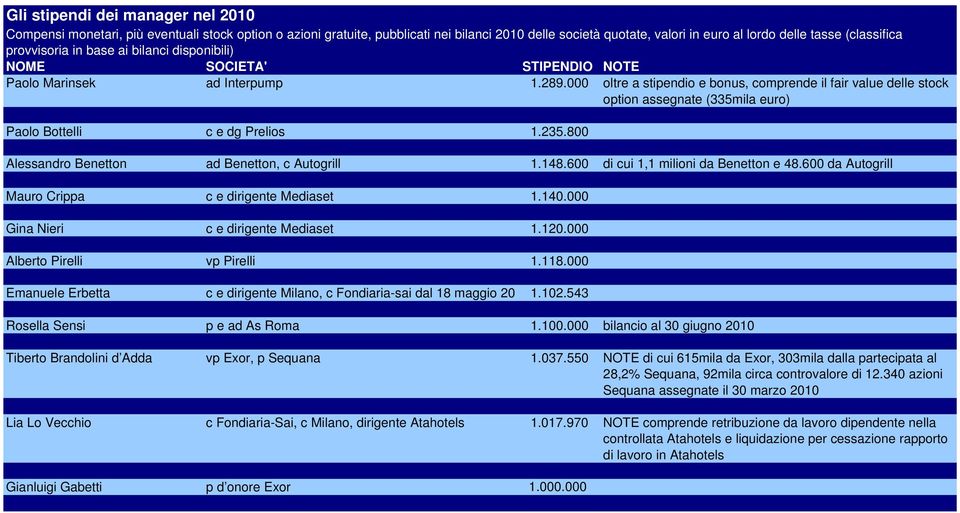 Gli stipendi dei manager nel 2010
Compensi monetari, più eventuali stock option o azioni gratuite, pubblicati nei bilanci 2010 delle società quotate, valori in euro al lordo delle tasse (classifica provvisoria in base ai bilanci disponibili)

| NOME | SOCIETA' | STIPENDIO | NOTE |
|---|---|---|---|
| Paolo Marinsek | ad Interpump | 1.289.000 | oltre a stipendio e bonus, comprende il fair value delle stock option assegnate (335mila euro) |
| Paolo Bottelli | c e dg Prelios | 1.235.800 | |
| Alessandro Benetton | ad Benetton, c Autogrill | 1.148.600 | di cui 1,1 milioni da Benetton e 48.600 da Autogrill |
| Mauro Crippa | c e dirigente Mediaset | 1.140.000 | |
| Gina Nieri | c e dirigente Mediaset | 1.120.000 | |
| Alberto Pirelli | vp Pirelli | 1.118.000 | |
| Emanuele Erbetta | c e dirigente Milano, c Fondiaria-sai dal 18 maggio 20 | 1.102.543 | |
| Rosella Sensi | p e ad As Roma | 1.100.000 | bilancio al 30 giugno 2010 |
| Tiberto Brandolini d'Adda | vp Exor, p Sequana | 1.037.550 | NOTE di cui 615mila da Exor, 303mila dalla partecipata al 28,2% Sequana, 92mila circa controvalore di 12.340 azioni Sequana assegnate il 30 marzo 2010 |
| Lia Lo Vecchio | c Fondiaria-Sai, c Milano, dirigente Atahotels | 1.017.970 | NOTE comprende retribuzione da lavoro dipendente nella controllata Atahotels e liquidazione per cessazione rapporto di lavoro in Atahotels |
| Gianluigi Gabetti | p d'onore Exor | 1.000.000 | |